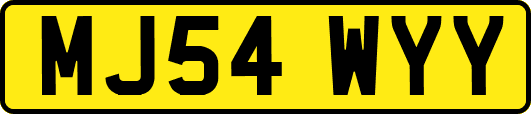 MJ54 WYY